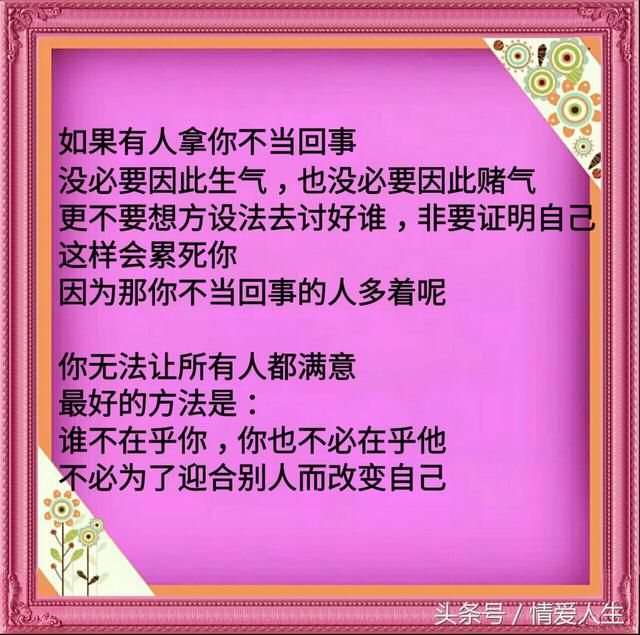 如果有人拿你不当回事
没必要因此生气，也没必要因此赌气
更不要想方设法去讨好谁，非要证明自己
这样会累死你
因为那你不当回事的人多着呢

你无法让所有人都满意
最好的方法是：
谁不在乎你，你也不必在乎他
不必为了迎合别人而改变自己

头条号 / 情爱人生